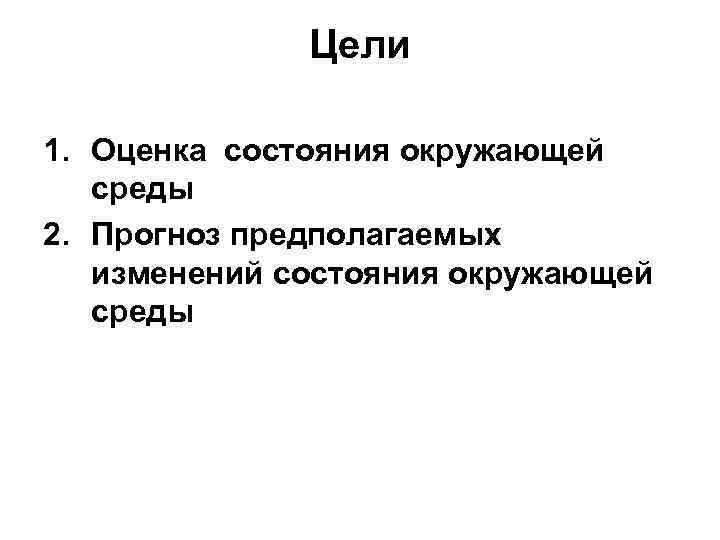 Цели

1. Оценка состояния окружающей среды
2. Прогноз предполагаемых изменений состояния окружающей среды